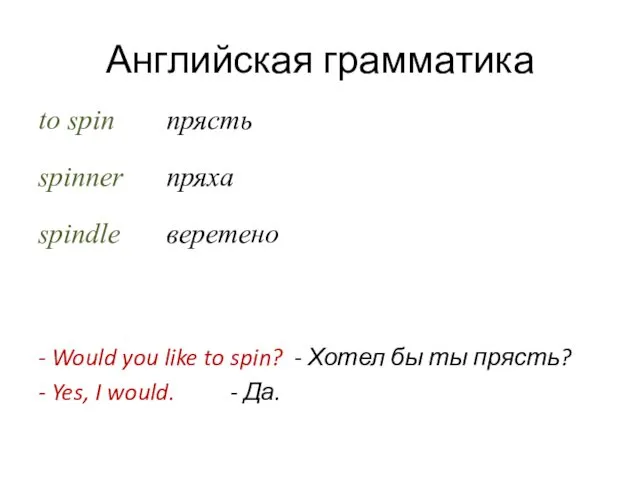 Английская грамматика

to spin прясть

spinner пряха

spindle веретено

- Would you like to spin? - Хотел бы ты прясть?

- Yes, I would. - Да.